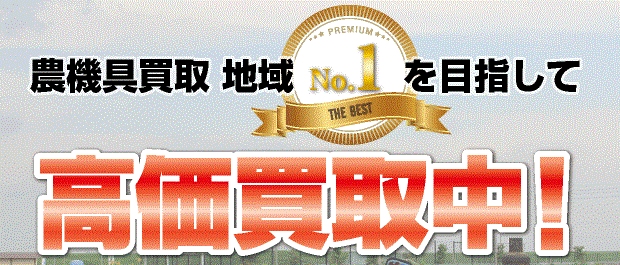 農機具買取 地域

PREMIUM
No.1
THE BEST

を目指して

高価買取中!